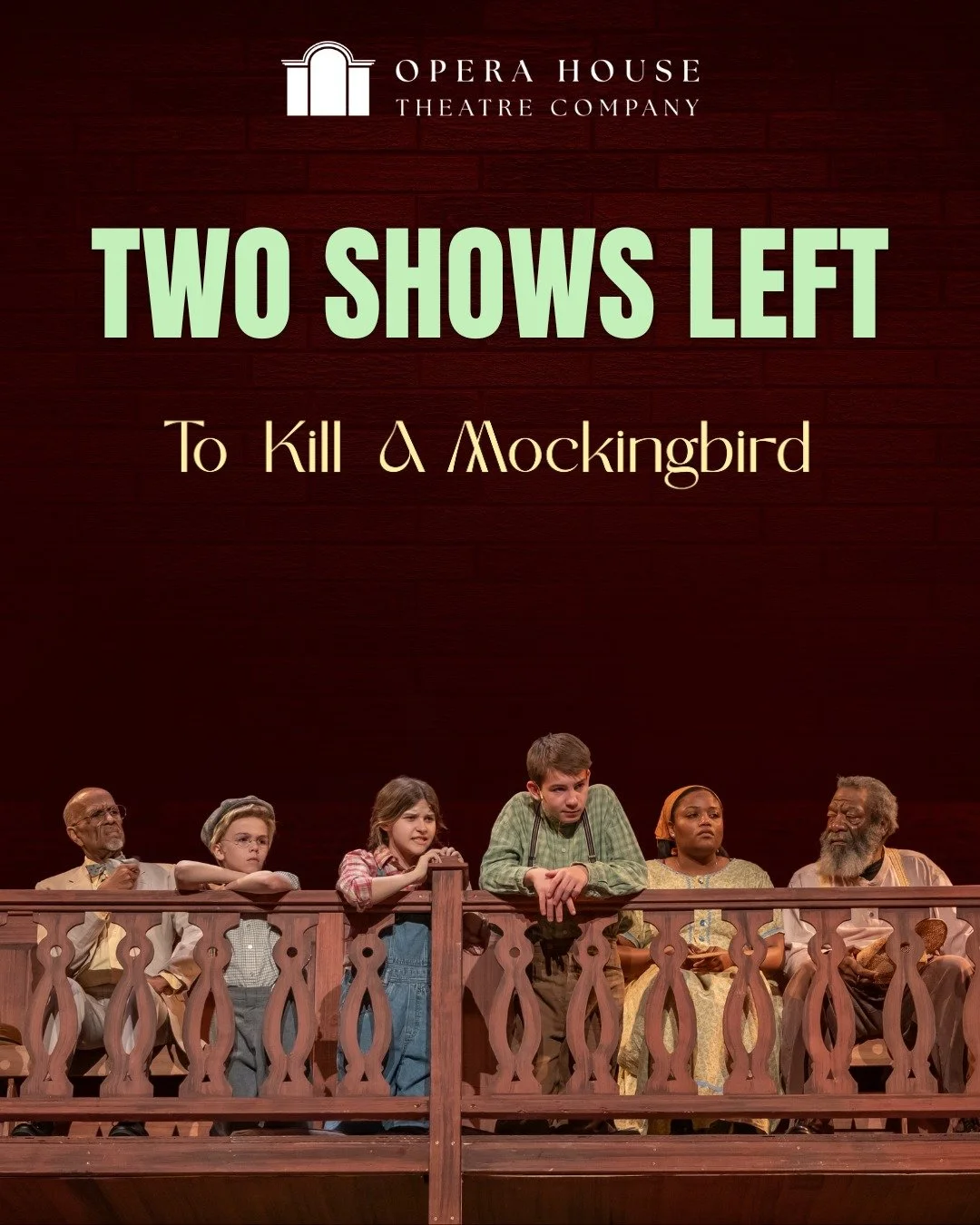 OPERA HOUSE
THEATRE COMPANY

TWO SHOWS LEFT

To Kill A Mockingbird